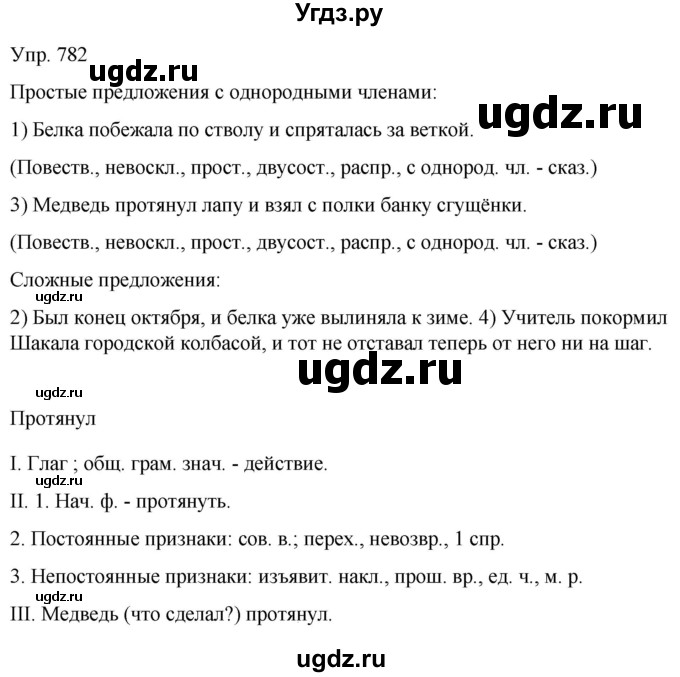 Угдз.ру

Упр. 782 ugdz.ru

Простые предложения с однородными членами: ugdz.ru

1) Белка побежала по стволу и спряталась за веткой.

(Повеств., невоскл., прост., двусост., распр., с однород. чл. - сказ.)

3) Медведь протянул лапу и взял с полки банку сгущёнки.

(Повеств., невоскл., прост., двусост., распр., с однород. чл. - сказ.)

Сложные предложения:
ugdz.ru
2) Был конец октября, и белка уже вылиняла к зиме. 4) Учитель покормил Шакала городской колбасой, и тот не отставал теперь от него ни на шаг.

ugdz.ru

ugdz.ru

Протянул

I. Глаг ; общ. грам. знач. - действие.
ugdz.ru
II. 1. Нач. ф. - протянуть.

2. Постоянные признаки: сов. в.; перех., невозвр., 1 спр.

3. Непостоянные признаки: изъявит. накл., прош. вр., ед. ч., м. р.
ugdz.ru
III. Медведь (что сделал?) протянул.

ugdz.ru